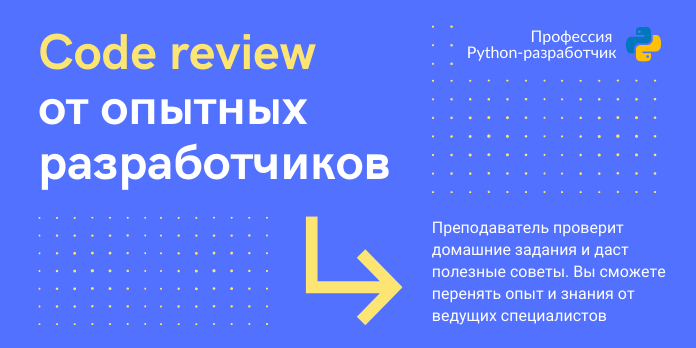 Code review от опытных разработчиков

Профессия Python-разработчик

Преподаватель проверит домашние задания и даст полезные советы. Вы сможете перенять опыт и знания от ведущих специалистов